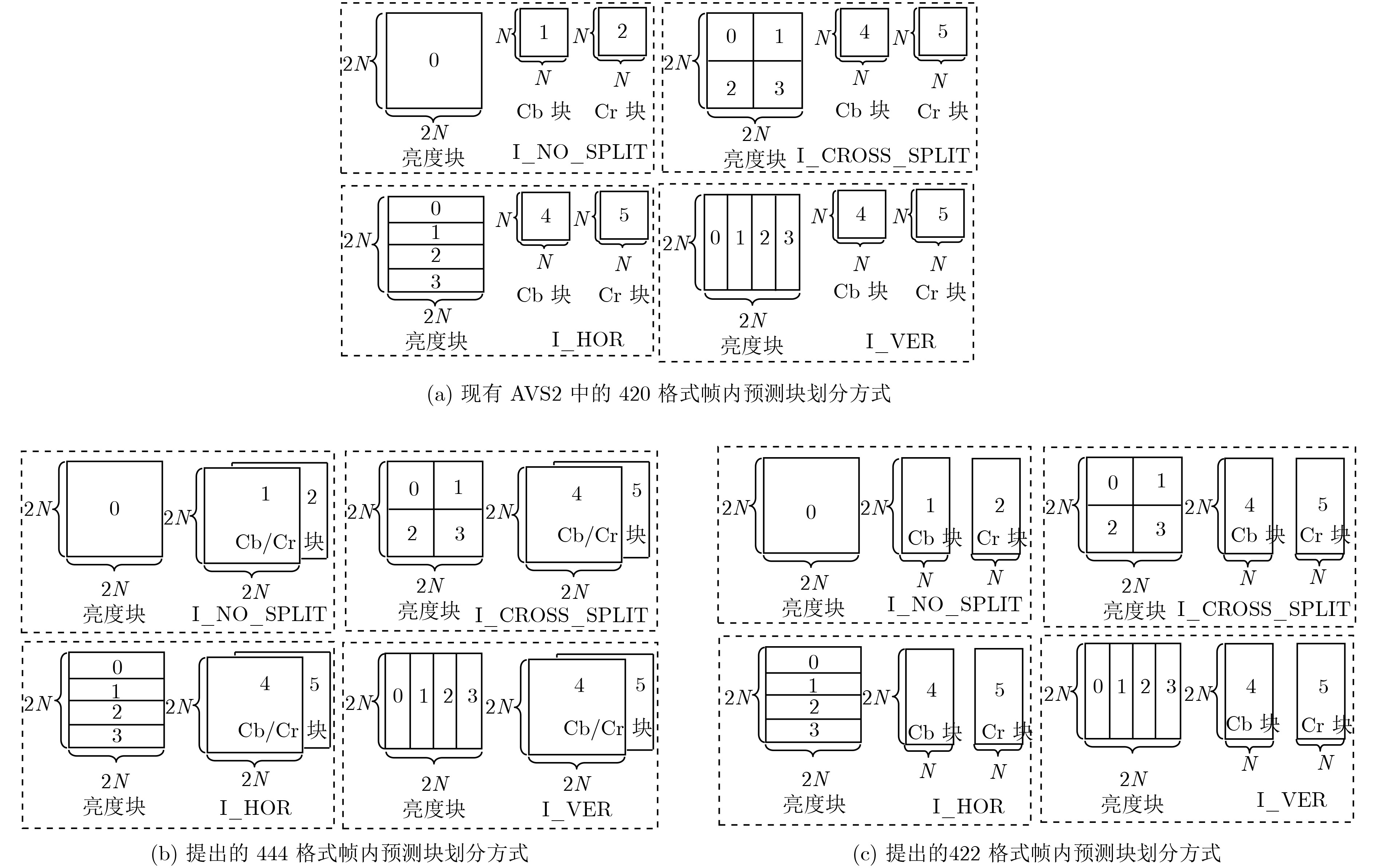 $2N$ 0 $2N$ 亮度块 $N$ 1 $N$ Cb 块 $N$ 2 $N$ Cr 块 I_NO_SPLIT

$2N$ 0 1 2 3 $2N$ 亮度块 $N$ 4 $N$ Cb 块 $N$ 5 $N$ Cr 块 I_CROSS_SPLIT

$2N$ 0 1 2 3 $2N$ 亮度块 $N$ 4 $N$ Cb 块 $N$ 5 $N$ Cr 块 I_HOR

$2N$ 0 1 2 3 $2N$ 亮度块 $N$ 4 $N$ Cb 块 $N$ 5 $N$ Cr 块 I_VER

(a) 现有 AVS2 中的 420 格式帧内预测块划分方式

$2N$ 0 $2N$ 亮度块 $2N$ 1 2 Cb/Cr 块 $2N$ I_NO_SPLIT

$2N$ 0 1 2 3 $2N$ 亮度块 $2N$ 4 5 Cb/Cr 块 $2N$ I_CROSS_SPLIT

$2N$ 0 1 2 3 $2N$ 亮度块 $2N$ 4 5 Cb/Cr 块 $2N$ I_HOR

$2N$ 0 1 2 3 $2N$ 亮度块 $2N$ 4 5 Cb/Cr 块 $2N$ I_VER

(b) 提出的 444 格式帧内预测块划分方式

$2N$ 0 $2N$ 亮度块 $2N$ 1 Cb 块 $N$ 2 Cr 块 $N$ I_NO_SPLIT

$2N$ 0 1 2 3 $2N$ 亮度块 $2N$ 4 Cb 块 $N$ 5 Cr 块 $N$ I_CROSS_SPLIT

$2N$ 0 1 2 3 $2N$ 亮度块 $2N$ 4 Cb 块 $N$ 5 Cr 块 $N$ I_HOR

$2N$ 0 1 2 3 $2N$ 亮度块 $2N$ 4 Cb 块 $N$ 5 Cr 块 $N$ I_VER

(c) 提出的422 格式帧内预测块划分方式